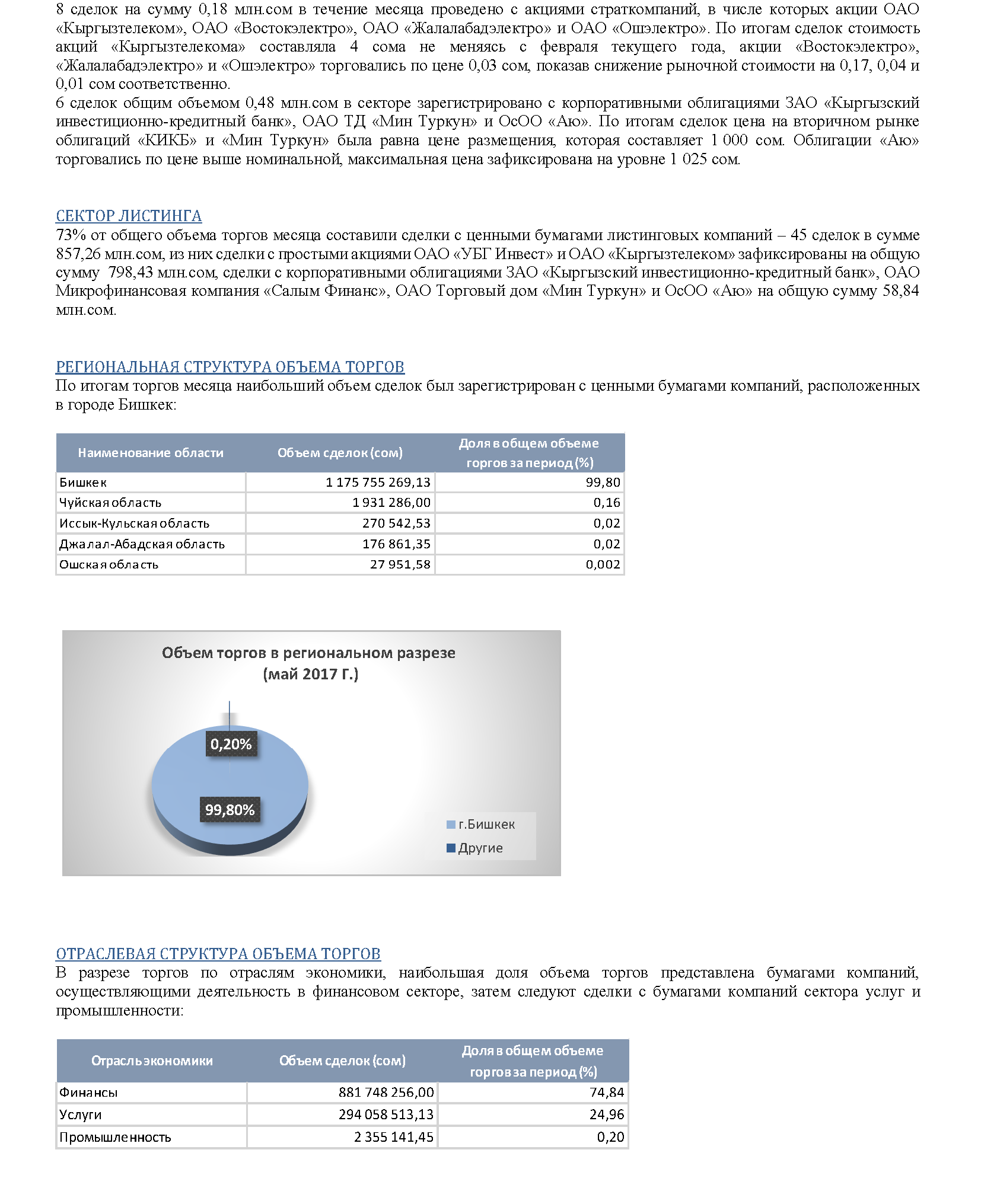 8 сделок на сумму 0,18 млн.сом в течение месяца проведено с акциями страткомпаний, в числе которых акции ОАО «Кыргызтелеком», ОАО «Востокэлектро», ОАО «Жалалабадэлектро» и ОАО «Ошэлектро». По итогам сделок стоимость акций «Кыргызтелекома» составляла 4 сома не меняясь с февраля текущего года, акции «Востокэлектро», «Жалалабадэлектро» и «Ошэлектро» торговались по цене 0,03 сом, показав снижение рыночной стоимости на 0,17, 0,04 и 0,01 сом соответственно.
6 сделок общим объемом 0,48 млн.сом в секторе зарегистрировано с корпоративными облигациями ЗАО «Кыргызский инвестиционно-кредитный банк», ОАО ТД «Мин Туркун» и ОсОО «Аю». По итогам сделок цена на вторичном рынке облигаций «КИКБ» и «Мин Туркун» была равна цене размещения, которая составляет 1 000 сом. Облигации «Аю» торговались по цене выше номинальной, максимальная цена зафиксирована на уровне 1 025 сом.

СЕКТОР ЛИСТИНГА
73% от общего объема торгов месяца составили сделки с ценными бумагами листинговых компаний – 45 сделок в сумме 857,26 млн.сом, из них сделки с простыми акциями ОАО «УБГ Инвест» и ОАО «Кыргызтелеком» зафиксированы на общую сумму 798,43 млн.сом, сделки с корпоративными облигациями ЗАО «Кыргызский инвестиционно-кредитный банк», ОАО Микрофинансовая компания «Салым Финанс», ОАО Торговый дом «Мин Туркун» и ОсОО «Аю» на общую сумму 58,84 млн.сом.

РЕГИОНАЛЬНАЯ СТРУКТУРА ОБЪЕМА ТОРГОВ
По итогам торгов месяца наибольший объем сделок был зарегистрирован с ценными бумагами компаний, расположенных в городе Бишкек:

| Наименование области | Объем сделок (сом) | Доля в общем объеме торгов за период (%) |
|---|---|---|
| Бишкек | 1 175 755 269,13 | 99,80 |
| Чуйская область | 1 931 286,00 | 0,16 |
| Иссык-Кульская область | 270 542,53 | 0,02 |
| Джалал-Абадская область | 176 861,35 | 0,02 |
| Ошская область | 27 951,58 | 0,002 |

Объем торгов в региональном разрезе (май 2017 Г.)
0,20%
99,80%
г.Бишкек
Другие

ОТРАСЛЕВАЯ СТРУКТУРА ОБЪЕМА ТОРГОВ
В разрезе торгов по отраслям экономики, наибольшая доля объема торгов представлена бумагами компаний, осуществляющими деятельность в финансовом секторе, затем следуют сделки с бумагами компаний сектора услуг и промышленности:

| Отрасль экономики | Объем сделок (сом) | Доля в общем объеме торгов за период (%) |
|---|---|---|
| Финансы | 881 748 256,00 | 74,84 |
| Услуги | 294 058 513,13 | 24,96 |
| Промышленность | 2 355 141,45 | 0,20 |